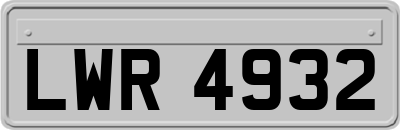 LWR 4932